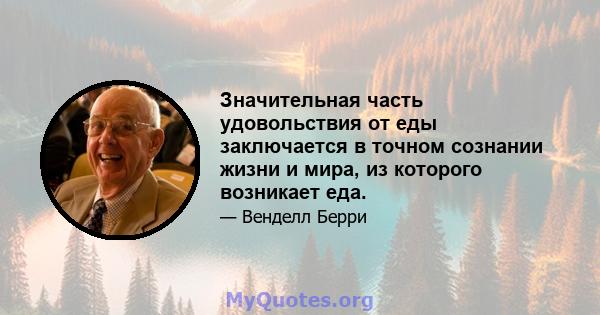 Значительная часть удовольствия от еды заключается в точном сознании жизни и мира, из которого возникает еда.

— Венделл Берри

MyQuotes.org